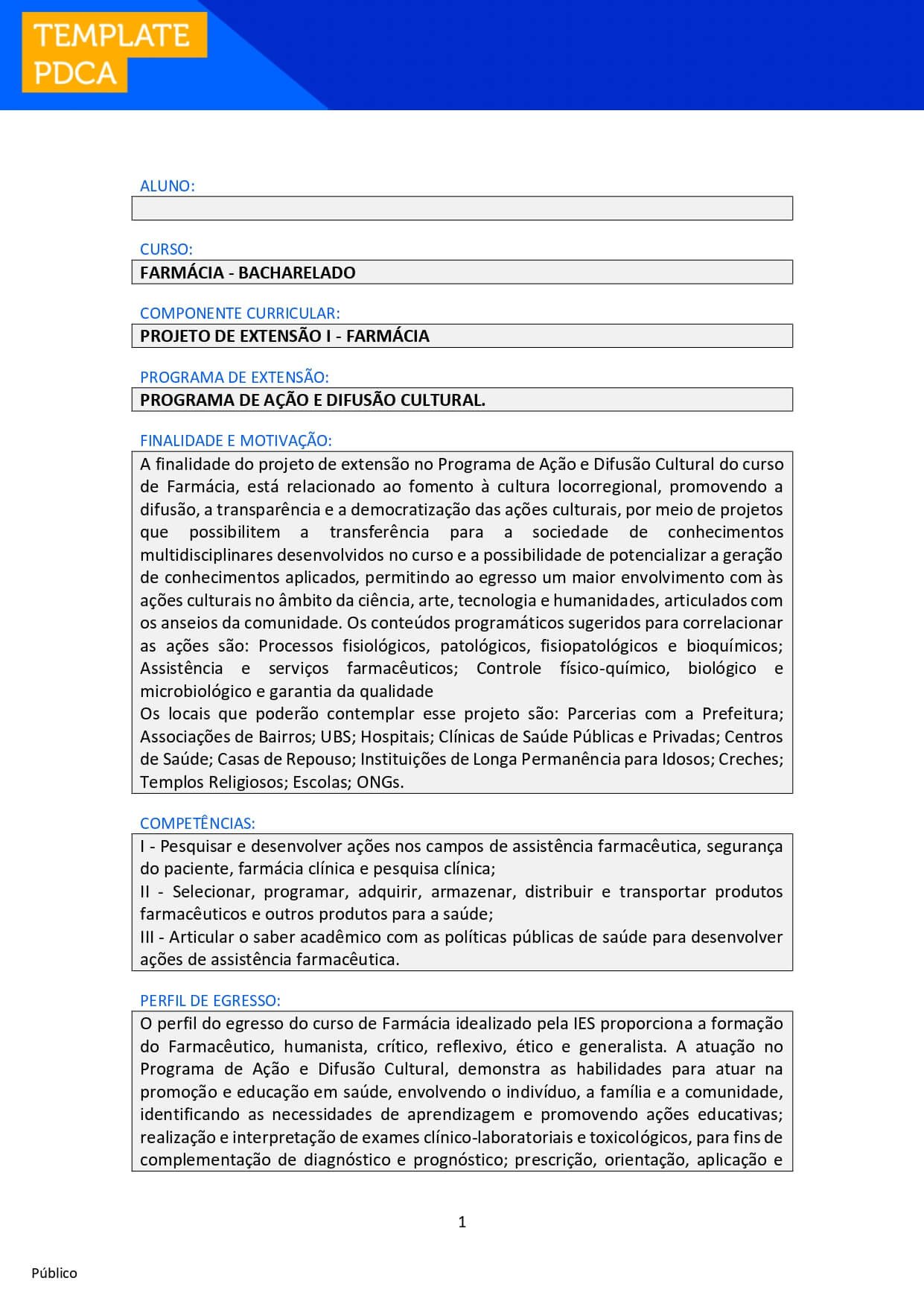 TEMPLATE
PDCA

ALUNO:

CURSO:
FARMÁCIA - BACHARELADO

COMPONENTE CURRICULAR:
PROJETO DE EXTENSÃO I - FARMÁCIA

PROGRAMA DE EXTENSÃO:
PROGRAMA DE AÇÃO E DIFUSÃO CULTURAL.

FINALIDADE E MOTIVAÇÃO:
A finalidade do projeto de extensão no Programa de Ação e Difusão Cultural do curso de Farmácia, está relacionado ao fomento à cultura locorregional, promovendo a difusão, a transparência e a democratização das ações culturais, por meio de projetos que possibilitem a transferência para a sociedade de conhecimentos multidisciplinares desenvolvidos no curso e a possibilidade de potencializar a geração de conhecimentos aplicados, permitindo ao egresso um maior envolvimento com às ações culturais no âmbito da ciência, arte, tecnologia e humanidades, articulados com os anseios da comunidade. Os conteúdos programáticos sugeridos para correlacionar as ações são: Processos fisiológicos, patológicos, fisiopatológicos e bioquímicos; Assistência e serviços farmacêuticos; Controle físico-químico, biológico e microbiológico e garantia da qualidade
Os locais que poderão contemplar esse projeto são: Parcerias com a Prefeitura; Associações de Bairros; UBS; Hospitais; Clínicas de Saúde Públicas e Privadas; Centros de Saúde; Casas de Repouso; Instituições de Longa Permanência para Idosos; Creches; Templos Religiosos; Escolas; ONGs.

COMPETÊNCIAS:
I - Pesquisar e desenvolver ações nos campos de assistência farmacêutica, segurança do paciente, farmácia clínica e pesquisa clínica;
II - Selecionar, programar, adquirir, armazenar, distribuir e transportar produtos farmacêuticos e outros produtos para a saúde;
III - Articular o saber acadêmico com as políticas públicas de saúde para desenvolver ações de assistência farmacêutica.

PERFIL DE EGRESSO:
O perfil do egresso do curso de Farmácia idealizado pela IES proporciona a formação do Farmacêutico, humanista, crítico, reflexivo, ético e generalista. A atuação no Programa de Ação e Difusão Cultural, demonstra as habilidades para atuar na promoção e educação em saúde, envolvendo o indivíduo, a família e a comunidade, identificando as necessidades de aprendizagem e promovendo ações educativas; realização e interpretação de exames clínico-laboratoriais e toxicológicos, para fins de complementação de diagnóstico e prognóstico; prescrição, orientação, aplicação e

1

Público